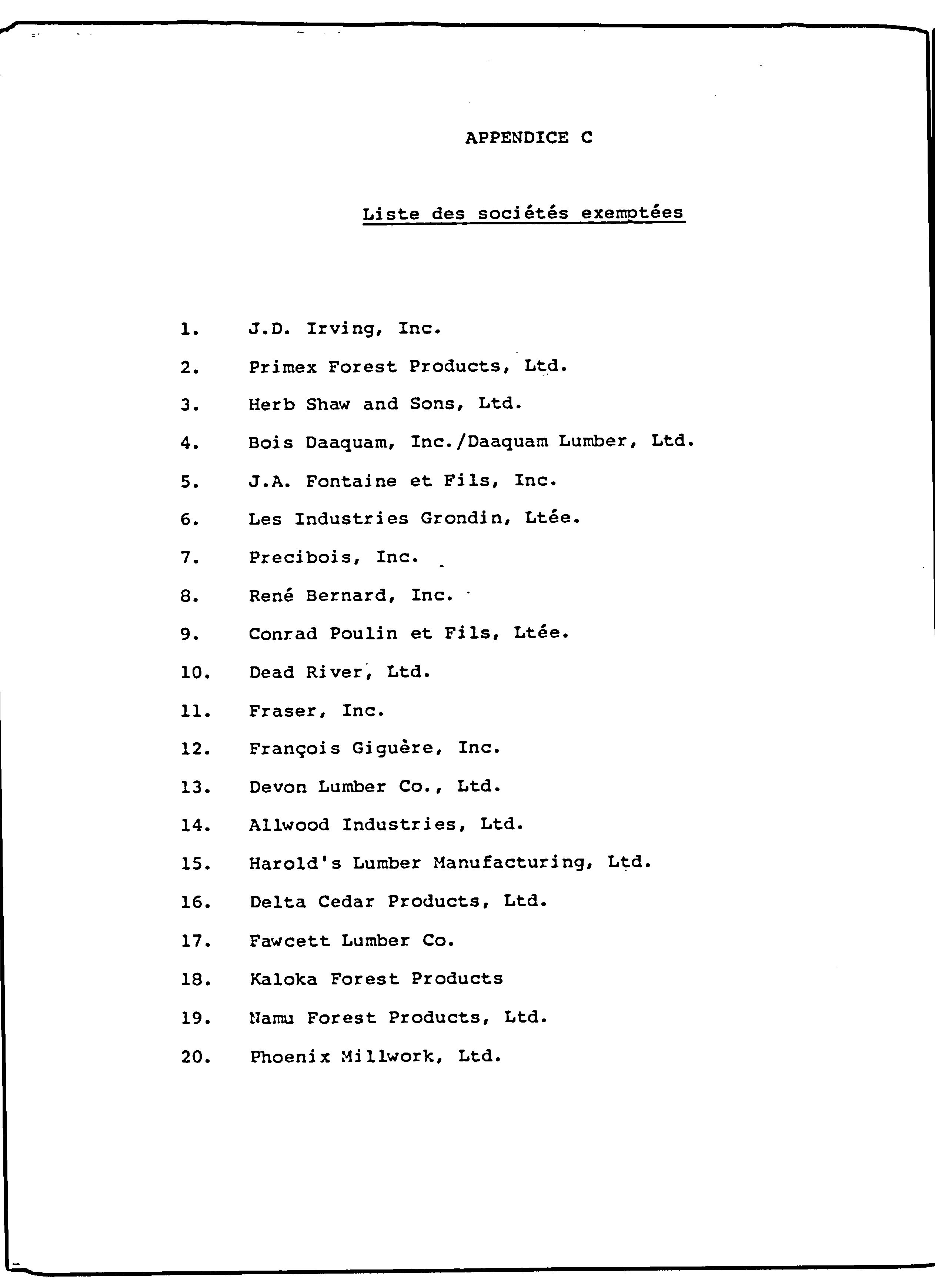 APPENDICE C

Liste des sociétés exemptées

1. J.D. Irving, Inc.

2. Primex Forest Products, Ltd.

3. Herb Shaw and Sons, Ltd.

4. Bois Daaquam, Inc./Daaquam Lumber, Ltd.

5. J.A. Fontaine et Fils, Inc.

6. Les Industries Grondin, Ltée.

7. Precibois, Inc.

8. René Bernard, Inc.

9. Conrad Poulin et Fils, Ltée.

10. Dead River, Ltd.

11. Fraser, Inc.

12. François Giguère, Inc.

13. Devon Lumber Co., Ltd.

14. Allwood Industries, Ltd.

15. Harold's Lumber Manufacturing, Ltd.

16. Delta Cedar Products, Ltd.

17. Fawcett Lumber Co.

18. Kaloka Forest Products

19. Namu Forest Products, Ltd.

20. Phoenix Millwork, Ltd.